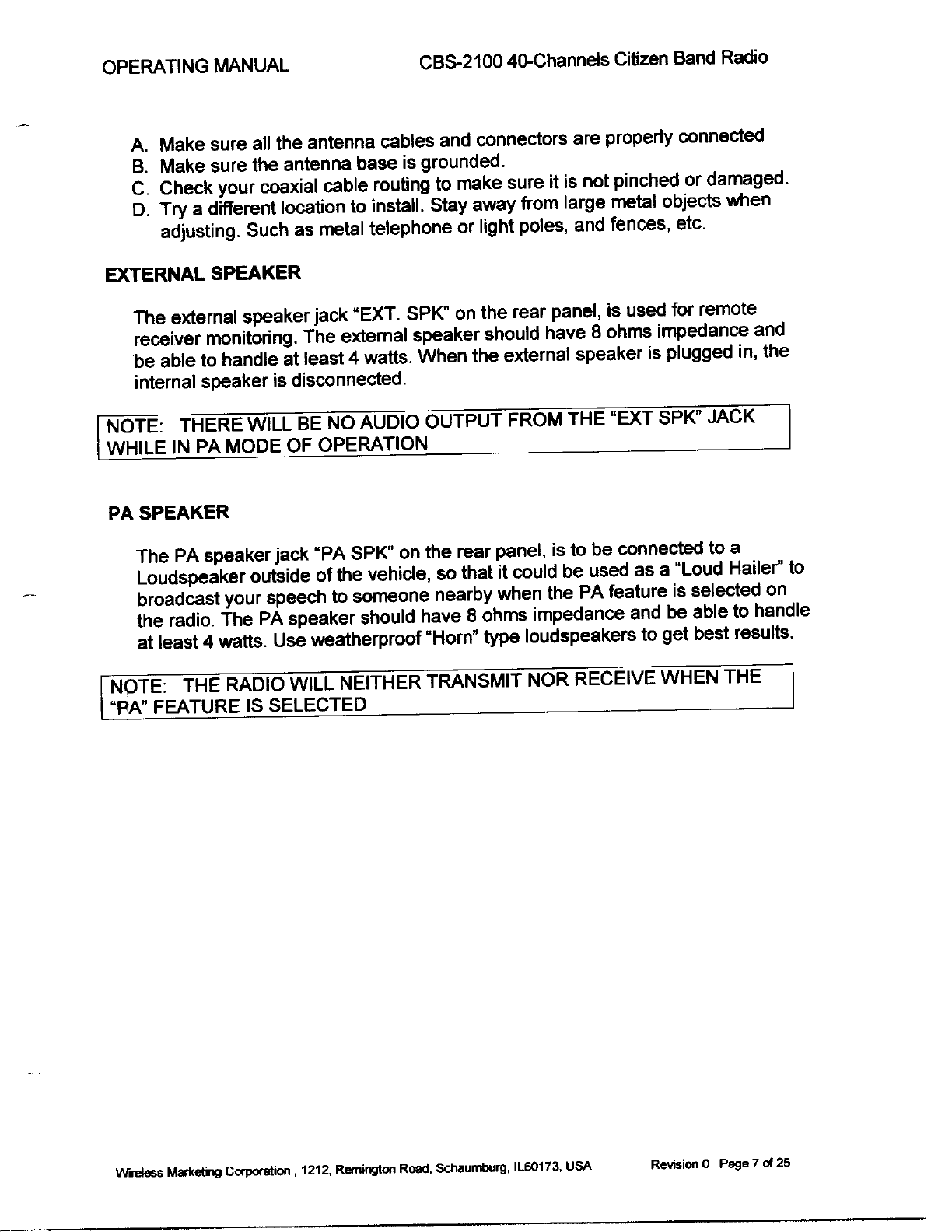 OPERATING MANUAL CBS-2100 40-Channels Citizen Band Radio

A. Make sure all the antenna cables and connectors are properly connected
B. Make sure the antenna base is grounded.
C. Check your coaxial cable routing to make sure it is not pinched or damaged.
D. Try a different location to install. Stay away from large metal objects when adjusting. Such as metal telephone or light poles, and fences, etc.

EXTERNAL SPEAKER

The external speaker jack "EXT. SPK" on the rear panel, is used for remote receiver monitoring. The external speaker should have 8 ohms impedance and be able to handle at least 4 watts. When the external speaker is plugged in, the internal speaker is disconnected.

NOTE: THERE WILL BE NO AUDIO OUTPUT FROM THE "EXT SPK" JACK WHILE IN PA MODE OF OPERATION

PA SPEAKER

The PA speaker jack "PA SPK" on the rear panel, is to be connected to a Loudspeaker outside of the vehicle, so that it could be used as a "Loud Hailer" to broadcast your speech to someone nearby when the PA feature is selected on the radio. The PA speaker should have 8 ohms impedance and be able to handle at least 4 watts. Use weatherproof "Horn" type loudspeakers to get best results.

NOTE: THE RADIO WILL NEITHER TRANSMIT NOR RECEIVE WHEN THE "PA" FEATURE IS SELECTED

Wireless Marketing Corporation , 1212, Remington Road, Schaumburg, IL60173, USA Revision 0 Page 7 of 25